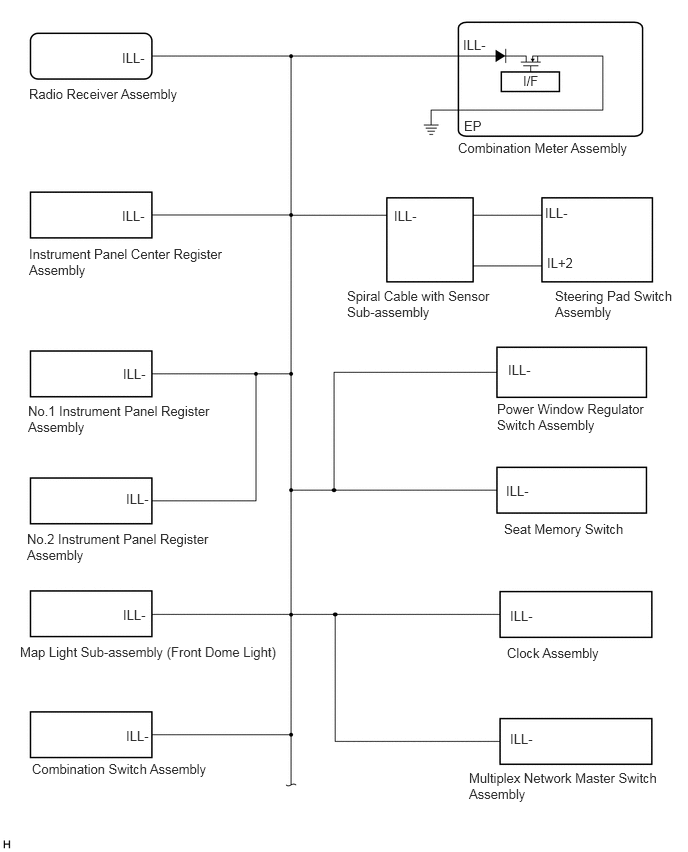 ILL-

Radio Receiver Assembly

ILL-

I/F

EP

Combination Meter Assembly

ILL-

Instrument Panel Center Register Assembly

ILL-

Spiral Cable with Sensor Sub-assembly

ILL-

IL+2

Steering Pad Switch Assembly

ILL-

No.1 Instrument Panel Register Assembly

ILL-

Power Window Regulator Switch Assembly

ILL-

No.2 Instrument Panel Register Assembly

ILL-

Seat Memory Switch

ILL-

Map Light Sub-assembly (Front Dome Light)

ILL-

Clock Assembly

ILL-

Combination Switch Assembly

ILL-

Multiplex Network Master Switch Assembly

H